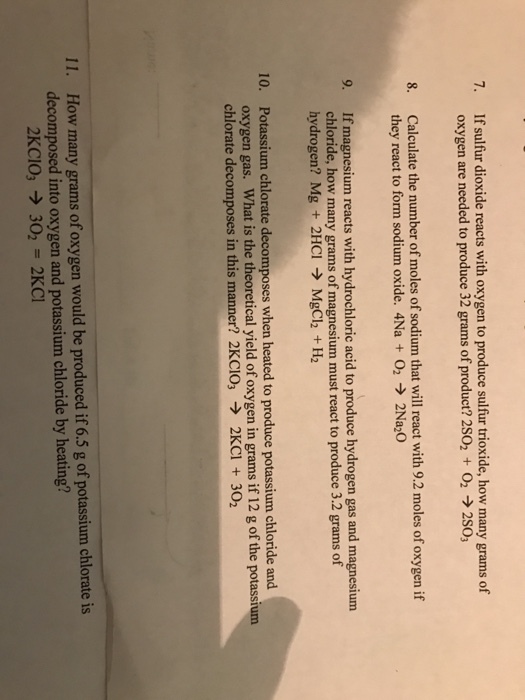 7. If sulfur dioxide reacts with oxygen to produce sulfur trioxide, how many grams of oxygen are needed to produce 32 grams of product? $2SO_2 + O_2 \rightarrow 2SO_3$

8. Calculate the number of moles of sodium that will react with 9.2 moles of oxygen if they react to form sodium oxide. $4Na + O_2 \rightarrow 2Na_2O$

9. If magnesium reacts with hydrochloric acid to produce hydrogen gas and magnesium chloride, how many grams of magnesium must react to produce 3.2 grams of hydrogen? $Mg + 2HCl \rightarrow MgCl_2 + H_2$

10. Potassium chlorate decomposes when heated to produce potassium chloride and oxygen gas. What is the theoretical yield of oxygen in grams if 12 g of the potassium chlorate decomposes in this manner? $2KClO_3 \rightarrow 2KCl + 3O_2$

11. How many grams of oxygen would be produced if 6.5 g of potassium chlorate is decomposed into oxygen and potassium chloride by heating?
$2KClO_3 \rightarrow 3O_2 = 2KCl$